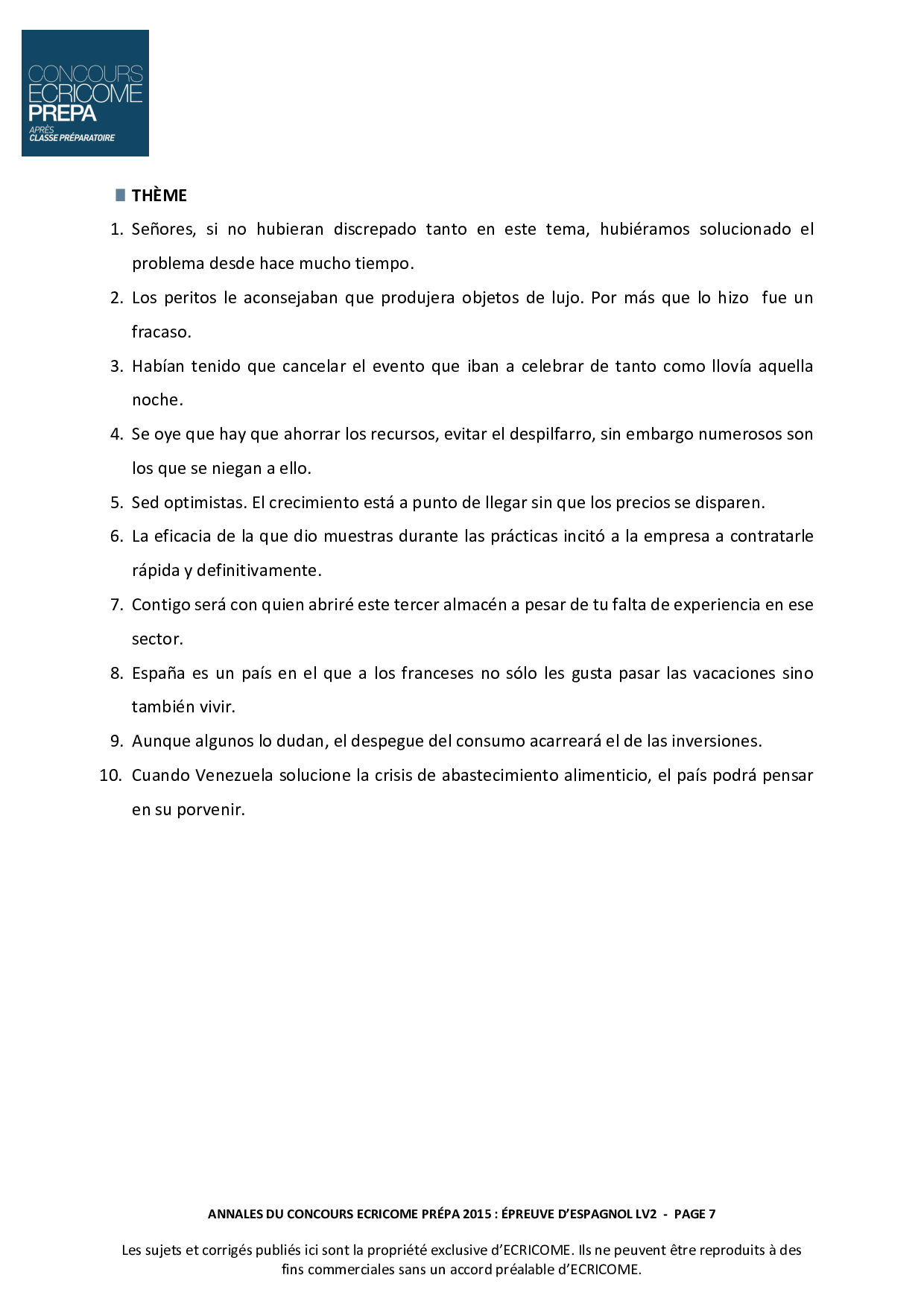 CONCOURS
ECRICOME
PREPA
APRÈS
CLASSE PRÉPARATOIRE

THÈME

1. Señores, si no hubieran discrepado tanto en este tema, hubiéramos solucionado el problema desde hace mucho tiempo.
2. Los peritos le aconsejaban que produjera objetos de lujo. Por más que lo hizo fue un fracaso.
3. Habían tenido que cancelar el evento que iban a celebrar de tanto como llovía aquella noche.
4. Se oye que hay que ahorrar los recursos, evitar el despilfarro, sin embargo numerosos son los que se niegan a ello.
5. Sed optimistas. El crecimiento está a punto de llegar sin que los precios se disparen.
6. La eficacia de la que dio muestras durante las prácticas incitó a la empresa a contratarle rápida y definitivamente.
7. Contigo será con quien abriré este tercer almacén a pesar de tu falta de experiencia en ese sector.
8. España es un país en el que a los franceses no sólo les gusta pasar las vacaciones sino también vivir.
9. Aunque algunos lo dudan, el despegue del consumo acarreará el de las inversiones.
10. Cuando Venezuela solucione la crisis de abastecimiento alimenticio, el país podrá pensar en su porvenir.

ANNALES DU CONCOURS ECRICOME PRÉPA 2015 : ÉPREUVE D'ESPAGNOL LV2 - PAGE 7

Les sujets et corrigés publiés ici sont la propriété exclusive d'ECRICOME. Ils ne peuvent être reproduits à des fins commerciales sans un accord préalable d'ECRICOME.